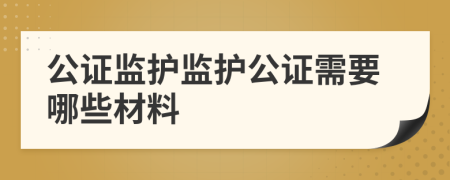 公证监护监护公证需要哪些材料